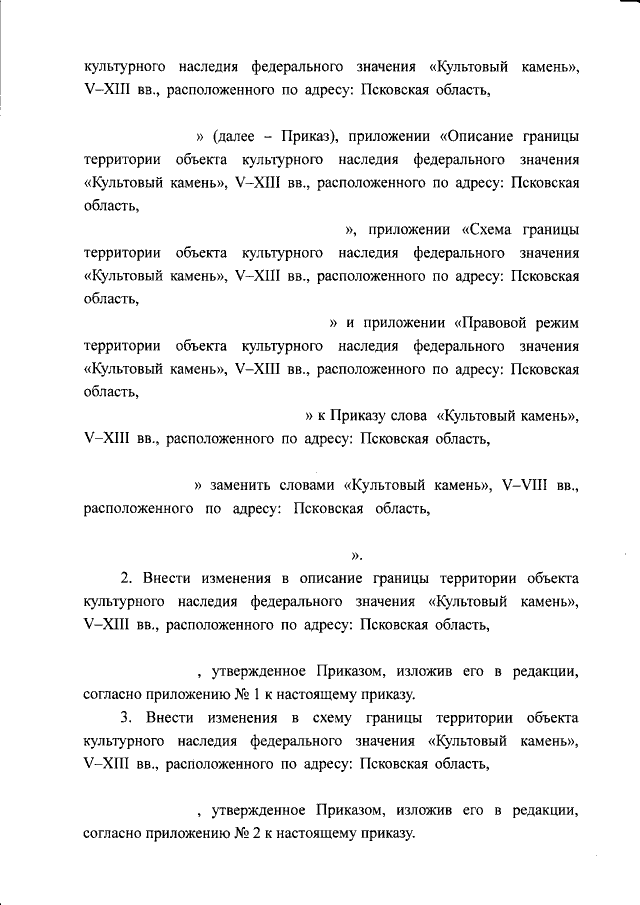 культурного наследия федерального значения «Культовый камень», V–XIII вв., расположенного по адресу: Псковская область,

» (далее – Приказ), приложении «Описание границы территории объекта культурного наследия федерального значения «Культовый камень», V–XIII вв., расположенного по адресу: Псковская область,

», приложении «Схема границы территории объекта культурного наследия федерального значения «Культовый камень», V–XIII вв., расположенного по адресу: Псковская область,

» и приложении «Правовой режим территории объекта культурного наследия федерального значения «Культовый камень», V–XIII вв., расположенного по адресу: Псковская область,

» к Приказу слова «Культовый камень», V–XIII вв., расположенного по адресу: Псковская область,

» заменить словами «Культовый камень», V–VIII вв., расположенного по адресу: Псковская область,

».

2. Внести изменения в описание границы территории объекта культурного наследия федерального значения «Культовый камень», V–XIII вв., расположенного по адресу: Псковская область,

, утвержденное Приказом, изложив его в редакции, согласно приложению № 1 к настоящему приказу.

3. Внести изменения в схему границы территории объекта культурного наследия федерального значения «Культовый камень», V–XIII вв., расположенного по адресу: Псковская область,

, утвержденное Приказом, изложив его в редакции, согласно приложению № 2 к настоящему приказу.